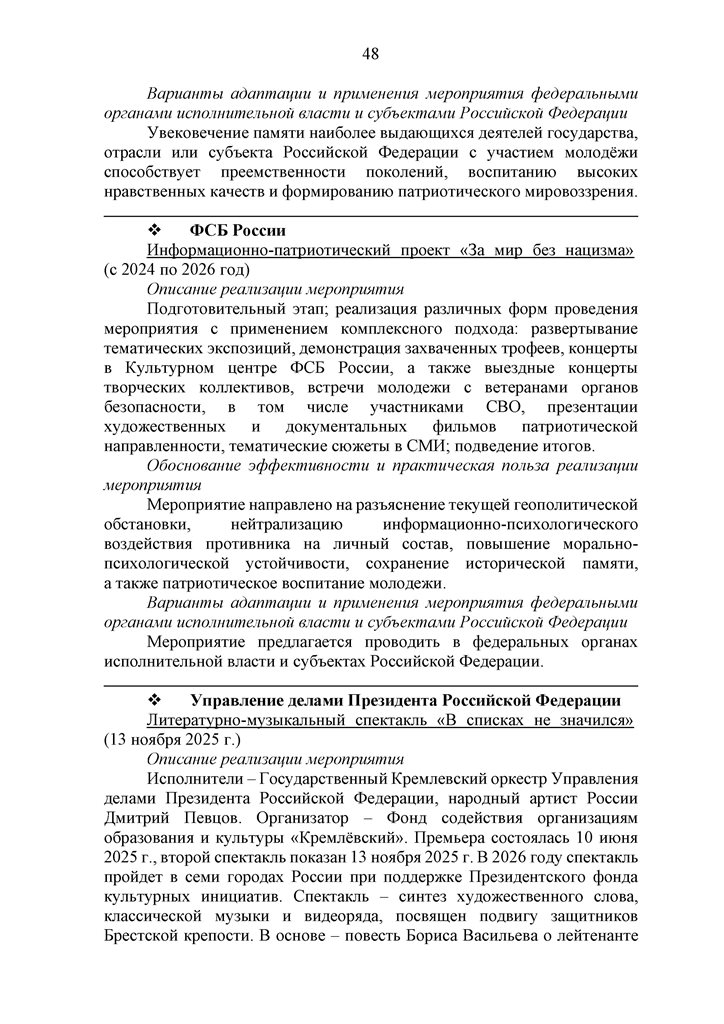 48

Варианты адаптации и применения мероприятия федеральными органами исполнительной власти и субъектами Российской Федерации

Увековечение памяти наиболее выдающихся деятелей государства, отрасли или субъекта Российской Федерации с участием молодёжи способствует преемственности поколений, воспитанию высоких нравственных качеств и формированию патриотического мировоззрения.

❖ ФСБ России

Информационно-патриотический проект «За мир без нацизма» (с 2024 по 2026 год)

Описание реализации мероприятия

Подготовительный этап; реализация различных форм проведения мероприятия с применением комплексного подхода: развертывание тематических экспозиций, демонстрация захваченных трофеев, концерты в Культурном центре ФСБ России, а также выездные концерты творческих коллективов, встречи молодежи с ветеранами органов безопасности, в том числе участниками СВО, презентации художественных и документальных фильмов патриотической направленности, тематические сюжеты в СМИ; подведение итогов.

Обоснование эффективности и практическая польза реализации мероприятия

Мероприятие направлено на разъяснение текущей геополитической обстановки, нейтрализацию информационно-психологического воздействия противника на личный состав, повышение морально-психологической устойчивости, сохранение исторической памяти, а также патриотическое воспитание молодежи.

Варианты адаптации и применения мероприятия федеральными органами исполнительной власти и субъектами Российской Федерации

Мероприятие предлагается проводить в федеральных органах исполнительной власти и субъектах Российской Федерации.

❖ Управление делами Президента Российской Федерации

Литературно-музыкальный спектакль «В списках не значился» (13 ноября 2025 г.)

Описание реализации мероприятия

Исполнители – Государственный Кремлевский оркестр Управления делами Президента Российской Федерации, народный артист России Дмитрий Певцов. Организатор – Фонд содействия организациям образования и культуры «Кремлёвский». Премьера состоялась 10 июня 2025 г., второй спектакль показан 13 ноября 2025 г. В 2026 году спектакль пройдет в семи городах России при поддержке Президентского фонда культурных инициатив. Спектакль – синтез художественного слова, классической музыки и видеоряда, посвящен подвигу защитников Брестской крепости. В основе – повесть Бориса Васильева о лейтенанте